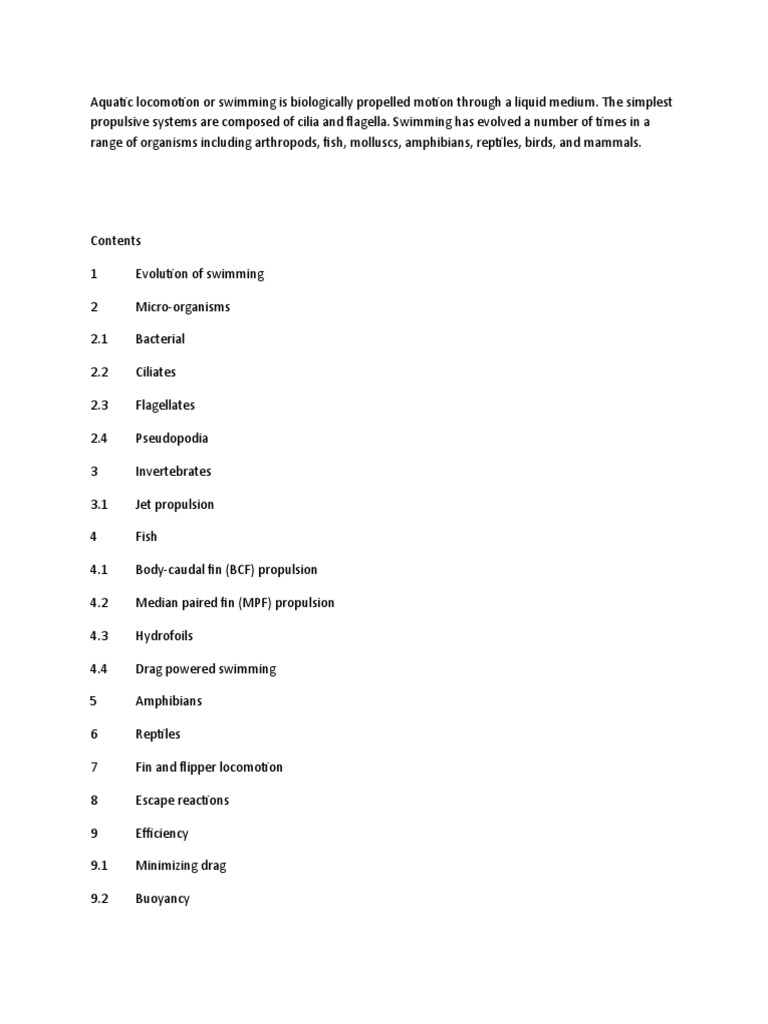 Aquatic locomotion or swimming is biologically propelled motion through a liquid medium. The simplest propulsive systems are composed of cilia and flagella. Swimming has evolved a number of times in a range of organisms including arthropods, fish, molluscs, amphibians, reptiles, birds, and mammals.

Contents

1 Evolution of swimming

2 Micro-organisms

2.1 Bacterial

2.2 Ciliates

2.3 Flagellates

2.4 Pseudopodia

3 Invertebrates

3.1 Jet propulsion

4 Fish

4.1 Body-caudal fin (BCF) propulsion

4.2 Median paired fin (MPF) propulsion

4.3 Hydrofoils

4.4 Drag powered swimming

5 Amphibians

6 Reptiles

7 Fin and flipper locomotion

8 Escape reactions

9 Efficiency

9.1 Minimizing drag

9.2 Buoyancy